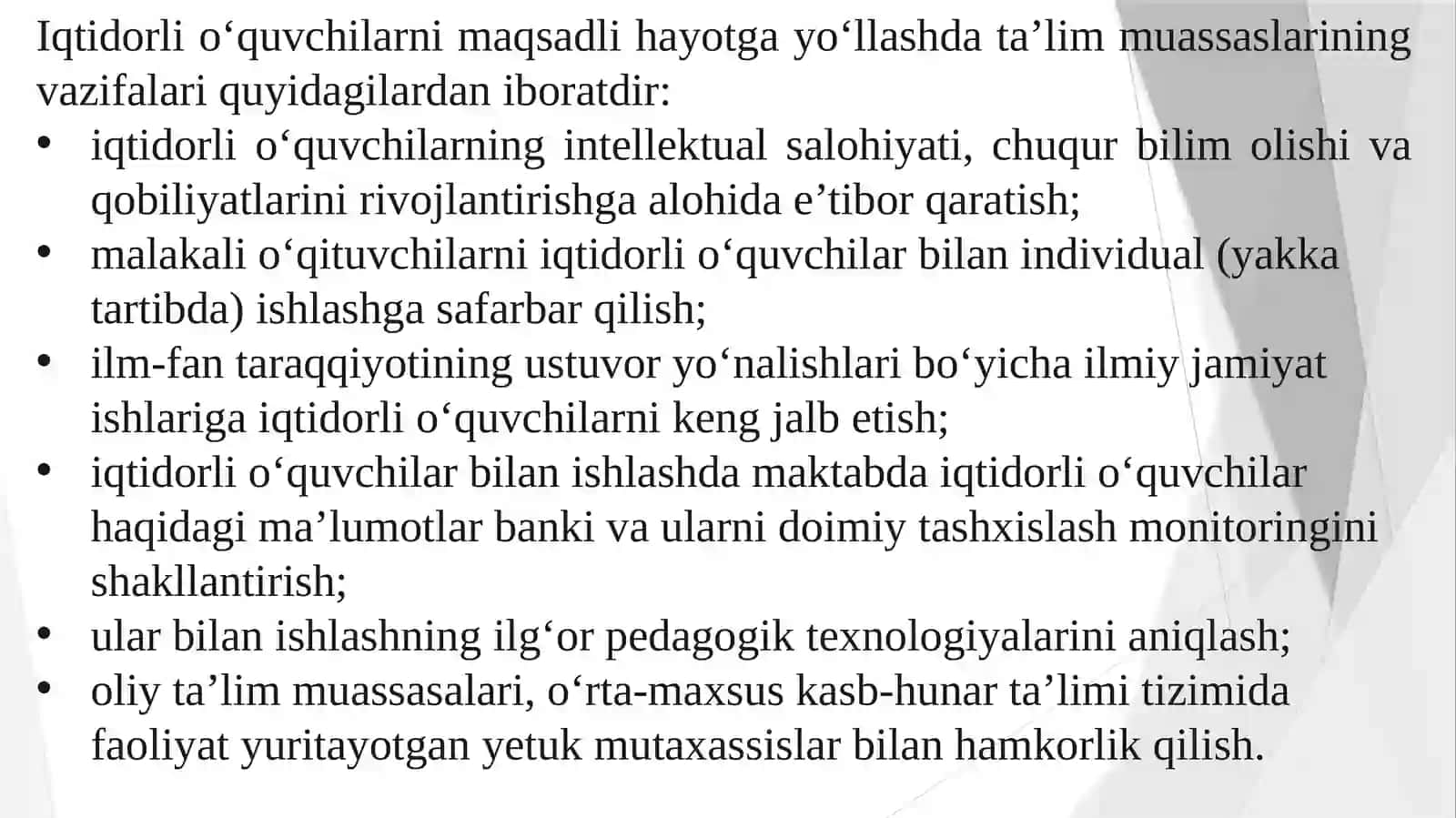 Iqtidorli o‘quvchilarni maqsadli hayotga yo‘llashda ta’lim muassaslarining vazifalari quyidagilardan iboratdir:

• iqtidorli o‘quvchilarning intellektual salohiyati, chuqur bilim olishi va qobiliyatlarini rivojlantirishga alohida e’tibor qaratish;
• malakali o‘qituvchilarni iqtidorli o‘quvchilar bilan individual (yakka tartibda) ishlashga safarbar qilish;
• ilm-fan taraqqiyotining ustuvor yo‘nalishlari bo‘yicha ilmiy jamiyat ishlariga iqtidorli o‘quvchilarni keng jalb etish;
• iqtidorli o‘quvchilar bilan ishlashda maktabda iqtidorli o‘quvchilar haqidagi ma’lumotlar banki va ularni doimiy tashxislash monitoringini shakllantirish;
• ular bilan ishlashning ilg‘or pedagogik texnologiyalarini aniqlash;
• oliy ta’lim muassasalari, o‘rta-maxsus kasb-hunar ta’limi tizimida faoliyat yuritayotgan yetuk mutaxassislar bilan hamkorlik qilish.